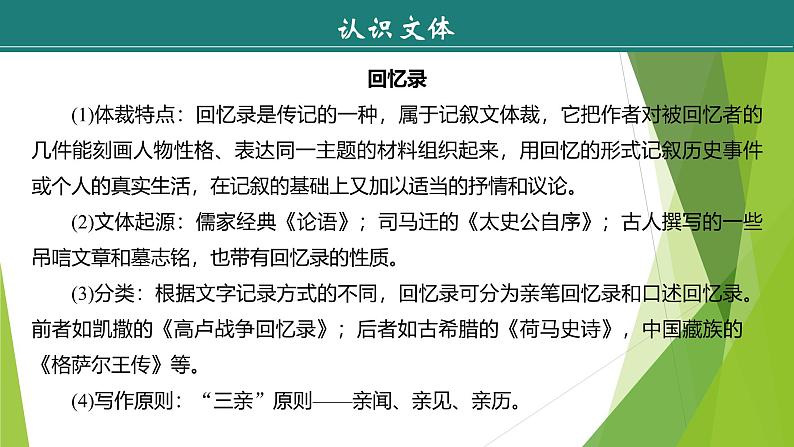 认识文体

回忆录

(1)体裁特点：回忆录是传记的一种，属于记叙文体裁，它把作者对被回忆者的几件能刻画人物性格、表达同一主题的材料组织起来，用回忆的形式记叙历史事件或个人的真实生活，在记叙的基础上又加以适当的抒情和议论。

(2)文体起源：儒家经典《论语》；司马迁的《太史公自序》；古人撰写的一些吊唁文章和墓志铭，也带有回忆录的性质。

(3)分类：根据文字记录方式的不同，回忆录可分为亲笔回忆录和口述回忆录。前者如凯撒的《高卢战争回忆录》；后者如古希腊的《荷马史诗》，中国藏族的《格萨尔王传》等。

(4)写作原则：“三亲”原则——亲闻、亲见、亲历。